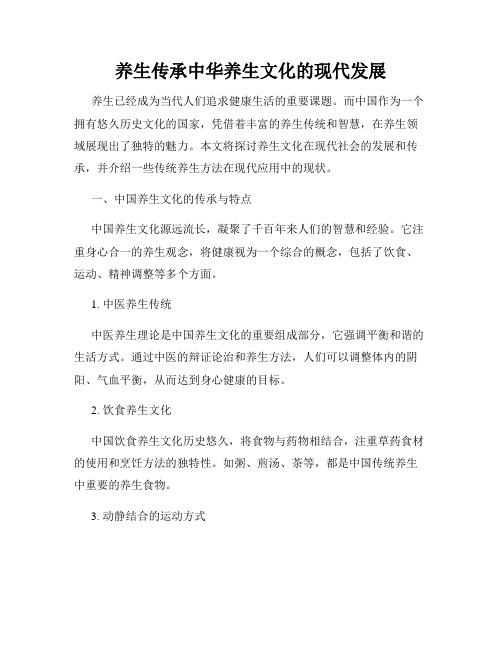 养生传承中华养生文化的现代发展

养生已经成为当代人们追求健康生活的重要课题。而中国作为一个拥有悠久历史文化的国家，凭借着丰富的养生传统和智慧，在养生领域展现出了独特的魅力。本文将探讨养生文化在现代社会的发展和传承，并介绍一些传统养生方法在现代应用中的现状。

一、中国养生文化的传承与特点

中国养生文化源远流长，凝聚了千百年来人们的智慧和经验。它注重身心合一的养生观念，将健康视为一个综合的概念，包括了饮食、运动、精神调整等多个方面。

1. 中医养生传统

中医养生理论是中国养生文化的重要组成部分，它强调平衡和谐的生活方式。通过中医的辩证论治和养生方法，人们可以调整体内的阴阳、气血平衡，从而达到身心健康的目标。

2. 饮食养生文化

中国饮食养生文化历史悠久，将食物与药物相结合，注重草药食材的使用和烹饪方法的独特性。如粥、煎汤、茶等，都是中国传统养生中重要的养生食物。

3. 动静结合的运动方式